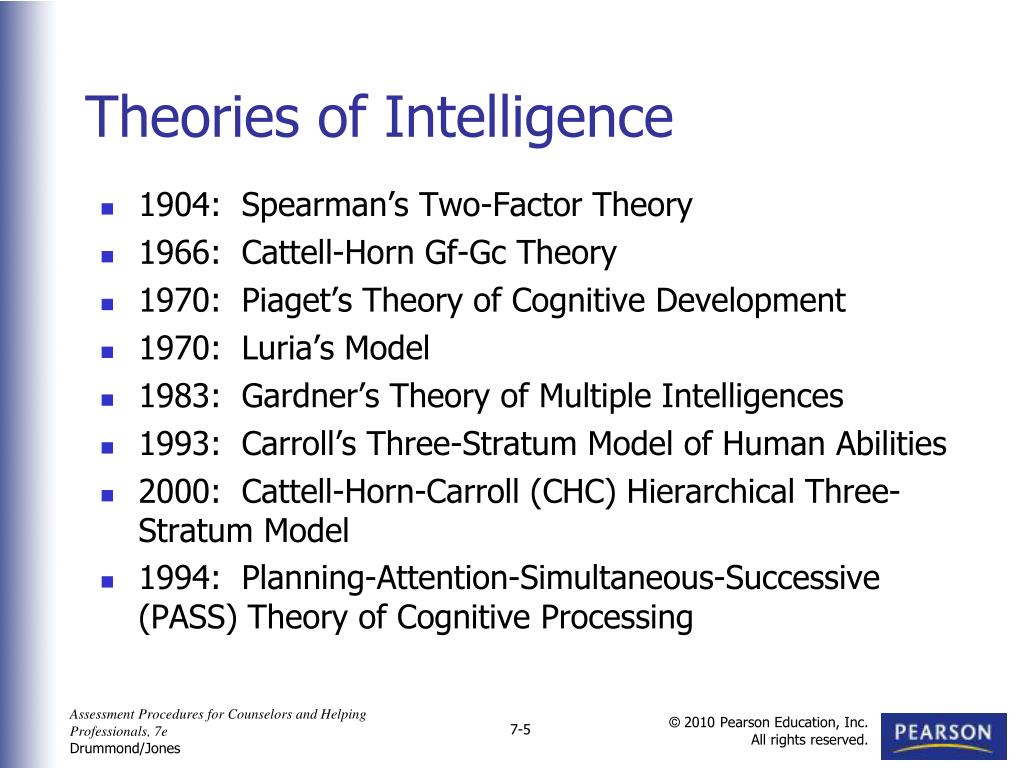 Theories of Intelligence

- 1904: Spearman's Two-Factor Theory
- 1966: Cattell-Horn Gf-Gc Theory
- 1970: Piaget's Theory of Cognitive Development
- 1970: Luria's Model
- 1983: Gardner's Theory of Multiple Intelligences
- 1993: Carroll's Three-Stratum Model of Human Abilities
- 2000: Cattell-Horn-Carroll (CHC) Hierarchical Three-Stratum Model
- 1994: Planning-Attention-Simultaneous-Successive (PASS) Theory of Cognitive Processing

Assessment Procedures for Counselors and Helping Professionals, 7e
Drummond/Jones

7-5

© 2010 Pearson Education, Inc.
All rights reserved.

PEARSON